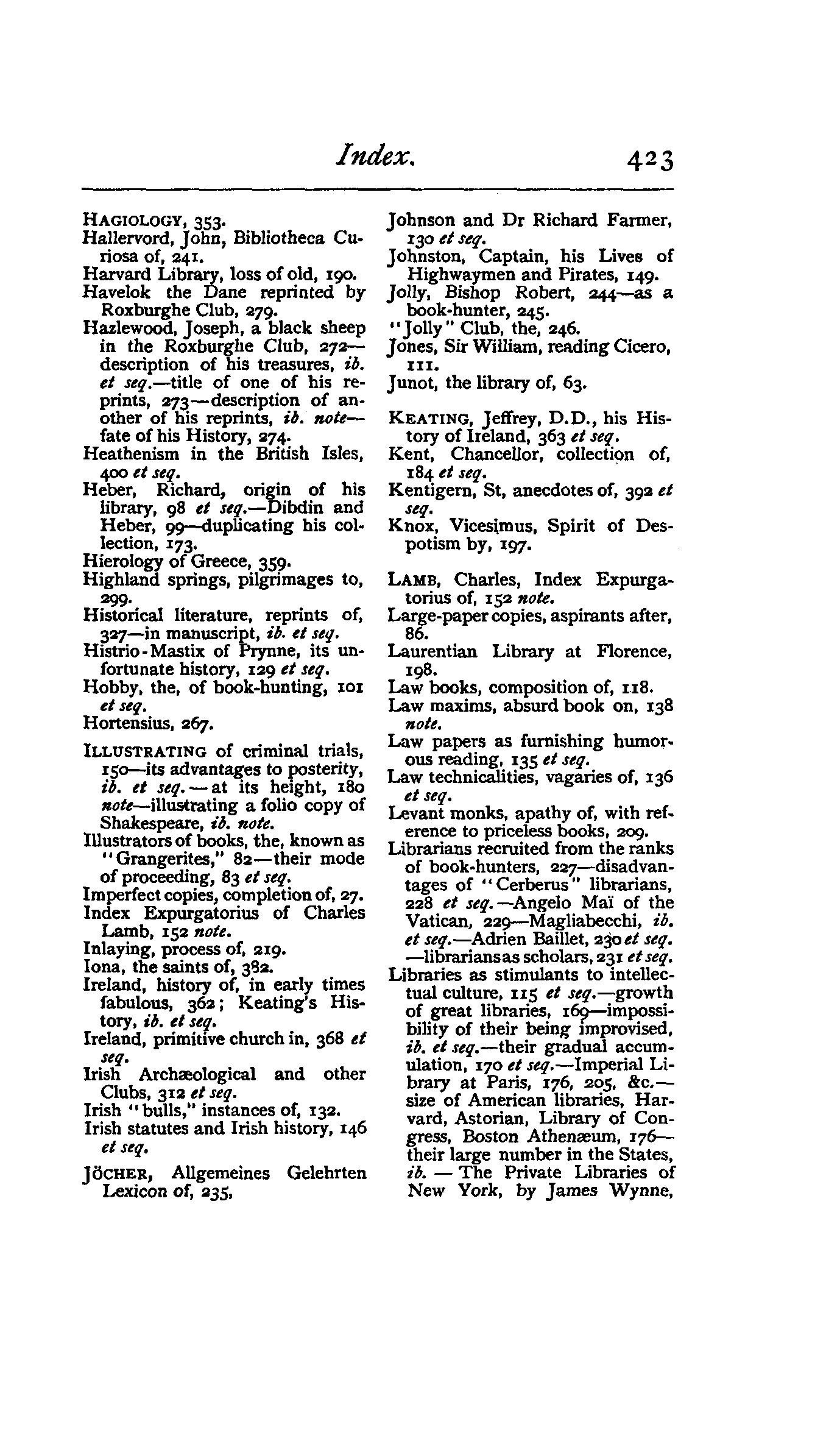 Index. 423

HAGIOLOGY, 353.
Hallervord, John, Bibliotheca Curiosa of, 241.
Harvard Library, loss of old, 190.
Havelok the Dane reprinted by Roxburghe Club, 279.
Hazlewood, Joseph, a black sheep in the Roxburghe Club, 272—description of his treasures, ib. et seq.—title of one of his reprints, 273—description of another of his reprints, ib. note—fate of his History, 274.
Heathenism in the British Isles, 400 et seq.
Heber, Richard, origin of his library, 98 et seq.—Dibdin and Heber, 99—duplicating his collection, 173.
Hierology of Greece, 359.
Highland springs, pilgrimages to, 299.
Historical literature, reprints of, 327—in manuscript, ib. et seq.
Histrio-Mastix of Prynne, its unfortunate history, 129 et seq.
Hobby, the, of book-hunting, 101 et seq.
Hortensius, 267.

ILLUSTRATING of criminal trials, 150—its advantages to posterity, ib. et seq.—at its height, 180 note—illustrating a folio copy of Shakespeare, ib. note.
Illustrators of books, the, known as "Grangerites," 82—their mode of proceeding, 83 et seq.
Imperfect copies, completion of, 27.
Index Expurgatorius of Charles Lamb, 152 note.
Inlaying, process of, 219.
Iona, the saints of, 382.
Ireland, history of, in early times fabulous, 362; Keating's History, ib. et seq.
Ireland, primitive church in, 368 et seq.
Irish Archæological and other Clubs, 312 et seq.
Irish "bulls," instances of, 132.
Irish statutes and Irish history, 146 et seq.

JÖCHER, Allgemeines Gelehrten Lexicon of, 235,

Johnson and Dr Richard Farmer, 130 et seq.
Johnston, Captain, his Lives of Highwaymen and Pirates, 149.
Jolly, Bishop Robert, 244—as a book-hunter, 245.
"Jolly" Club, the, 246.
Jones, Sir William, reading Cicero, 111.
Junot, the library of, 63.

KEATING, Jeffrey, D.D., his History of Ireland, 363 et seq.
Kent, Chancellor, collection of, 184 et seq.
Kentigern, St, anecdotes of, 392 et seq.
Knox, Vicesimus, Spirit of Despotism by, 197.

LAMB, Charles, Index Expurgatorius of, 152 note.
Large-paper copies, aspirants after, 86.
Laurentian Library at Florence, 198.
Law books, composition of, 118.
Law maxims, absurd book on, 138 note.
Law papers as furnishing humorous reading, 135 et seq.
Law technicalities, vagaries of, 136 et seq.
Levant monks, apathy of, with reference to priceless books, 209.
Librarians recruited from the ranks of book-hunters, 227—disadvantages of "Cerberus" librarians, 228 et seq.—Angelo Maï of the Vatican, 229—Magliabecchi, ib. et seq.—Adrien Baillet, 230 et seq.—librarians as scholars, 231 et seq.
Libraries as stimulants to intellectual culture, 115 et seq.—growth of great libraries, 169—impossibility of their being improvised, ib. et seq.—their gradual accumulation, 170 et seq.—Imperial Library at Paris, 176, 205, &c.—size of American libraries, Harvard, Astorian, Library of Congress, Boston Athenæum, 176—their large number in the States, ib. — The Private Libraries of New York, by James Wynne,